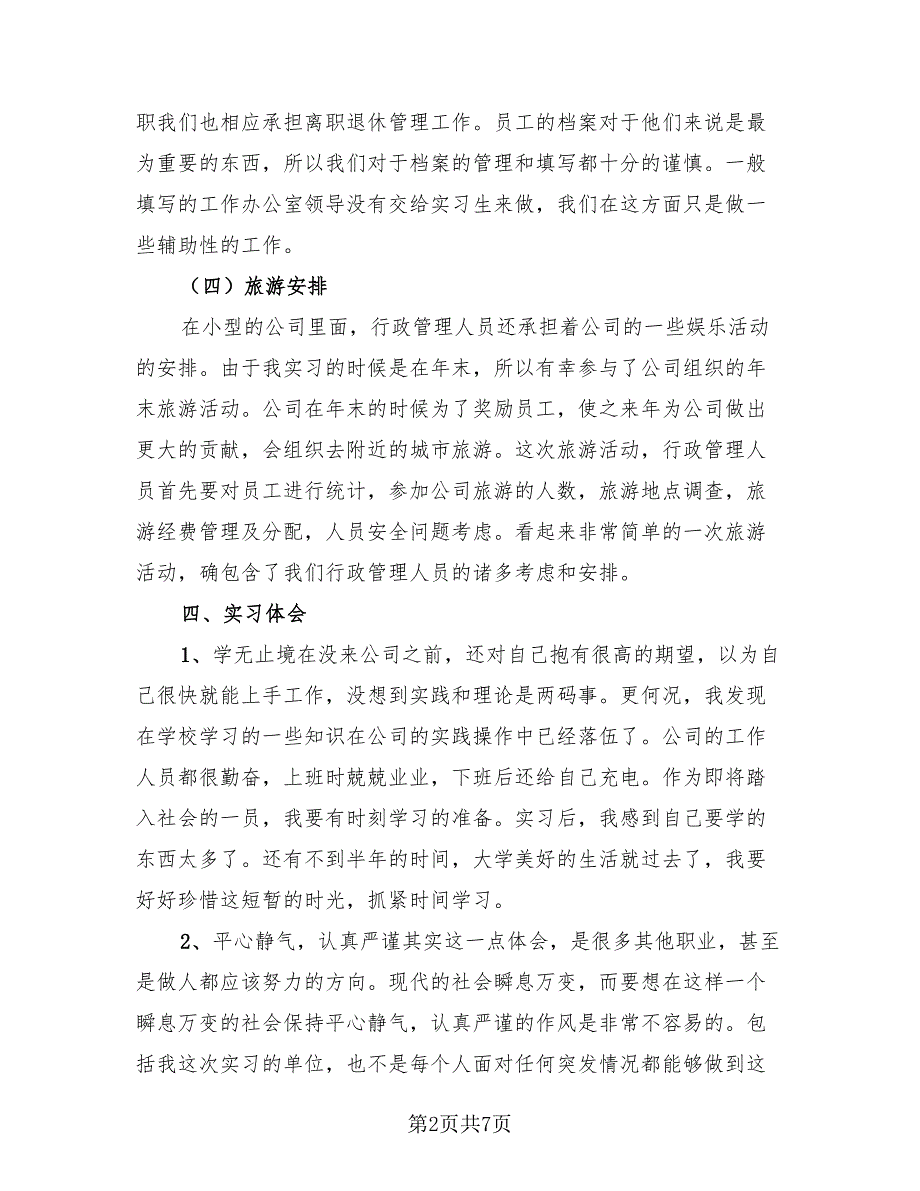 职我们也相应承担离职退休管理工作。员工的档案对于他们来说是最为重要的东西，所以我们对于档案的管理和填写都十分的谨慎。一般填写的工作办公室领导没有交给实习生来做，我们在这方面只是做一些辅助性的工作。

（四）旅游安排

在小型的公司里面，行政管理人员还承担着公司的一些娱乐活动的安排。由于我实习的时候是在年末，所以有幸参与了公司组织的年末旅游活动。公司在年末的时候为了奖励员工，使之来年为公司做出更大的贡献，会组织去附近的城市旅游。这次旅游活动，行政管理人员首先要对员工进行统计，参加公司旅游的人数，旅游地点调查，旅游经费管理及分配，人员安全问题考虑。看起来非常简单的一次旅游活动，确包含了我们行政管理人员的诸多考虑和安排。

四、实习体会

1、学无止境在没来公司之前，还对自己抱有很高的期望，以为自己很快就能上手工作，没想到实践和理论是两码事。更何况，我发现在学校学习的一些知识在公司的实践操作中已经落伍了。公司的工作人员都很勤奋，上班时兢兢业业，下班后还给自己充电。作为即将踏入社会的一员，我要有时刻学习的准备。实习后，我感到自己要学的东西太多了。还有不到半年的时间，大学美好的生活就过去了，我要好好珍惜这短暂的时光，抓紧时间学习。

2、平心静气，认真严谨其实这一点体会，是很多其他职业，甚至是做人都应该努力的方向。现代的社会瞬息万变，而要想在这样一个瞬息万变的社会保持平心静气，认真严谨的作风是非常不容易的。包括我这次实习的单位，也不是每个人面对任何突发情况都能够做到这

第2页共7页